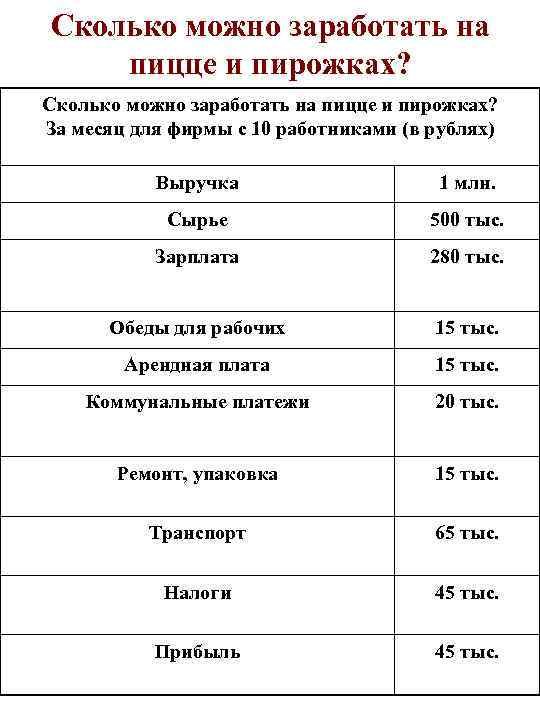 Сколько можно заработать на пицце и пирожках?

| Сколько можно заработать на пицце и пирожках? За месяц для фирмы с 10 работниками (в рублях) | |
|---|---|
| Выручка | 1 млн. |
| Сырье | 500 тыс. |
| Зарплата | 280 тыс. |
| Обеды для рабочих | 15 тыс. |
| Арендная плата | 15 тыс. |
| Коммунальные платежи | 20 тыс. |
| Ремонт, упаковка | 15 тыс. |
| Транспорт | 65 тыс. |
| Налоги | 45 тыс. |
| Прибыль | 45 тыс. |